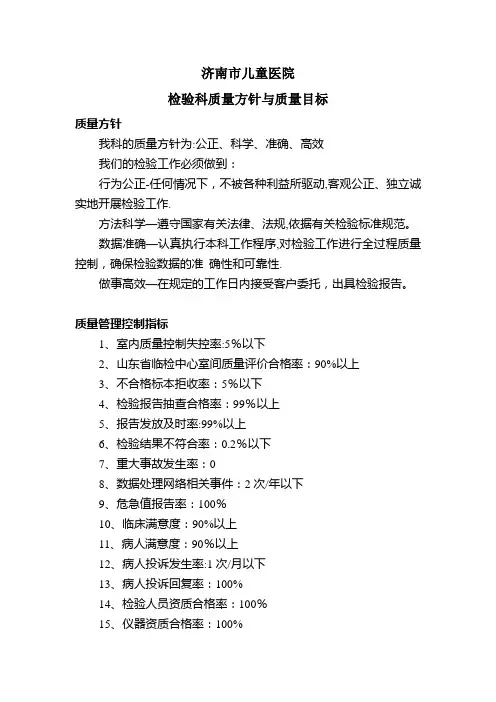 济南市儿童医院
检验科质量方针与质量目标

质量方针
我科的质量方针为:公正、科学、准确、高效
我们的检验工作必须做到：
行为公正-任何情况下，不被各种利益所驱动,客观公正、独立诚实地开展检验工作.
方法科学—遵守国家有关法律、法规,依据有关检验标准规范。
数据准确—认真执行本科工作程序,对检验工作进行全过程质量控制，确保检验数据的准 确性和可靠性.
做事高效—在规定的工作日内接受客户委托，出具检验报告。

质量管理控制指标
1、室内质量控制失控率:5%以下
2、山东省临检中心室间质量评价合格率：90%以上
3、不合格标本拒收率：5%以下
4、检验报告抽查合格率：99%以上
5、报告发放及时率:99%以上
6、检验结果不符合率：0.2%以下
7、重大事故发生率：0
8、数据处理网络相关事件：2 次/年以下
9、危急值报告率：100%
10、临床满意度：90%以上
11、病人满意度：90%以上
12、病人投诉发生率:1 次/月以下
13、病人投诉回复率：100%
14、检验人员资质合格率：100%
15、仪器资质合格率：100%